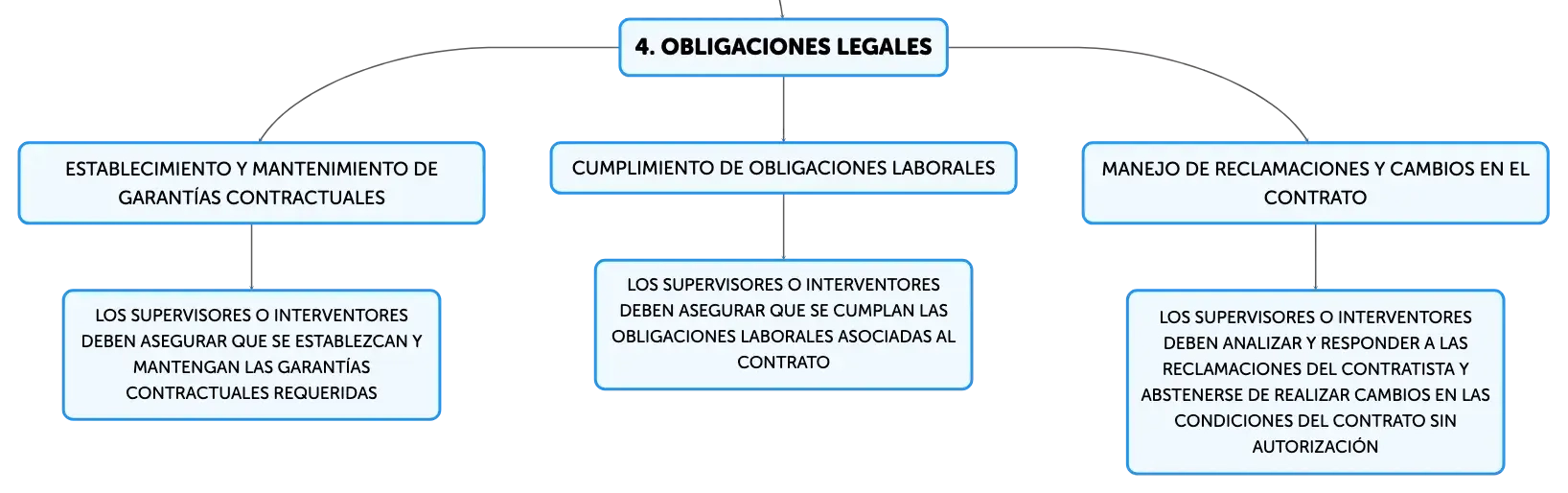 4. OBLIGACIONES LEGALES

ESTABLECIMIENTO Y MANTENIMIENTO DE GARANTÍAS CONTRACTUALES

LOS SUPERVISORES O INTERVENTORES DEBEN ASEGURAR QUE SE ESTABLEZCAN Y MANTENGAN LAS GARANTÍAS CONTRACTUALES REQUERIDAS

CUMPLIMIENTO DE OBLIGACIONES LABORALES

LOS SUPERVISORES O INTERVENTORES DEBEN ASEGURAR QUE SE CUMPLAN LAS OBLIGACIONES LABORALES ASOCIADAS AL CONTRATO

MANEJO DE RECLAMACIONES Y CAMBIOS EN EL CONTRATO

LOS SUPERVISORES O INTERVENTORES DEBEN ANALIZAR Y RESPONDER A LAS RECLAMACIONES DEL CONTRATISTA Y ABSTENERSE DE REALIZAR CAMBIOS EN LAS CONDICIONES DEL CONTRATO SIN AUTORIZACIÓN